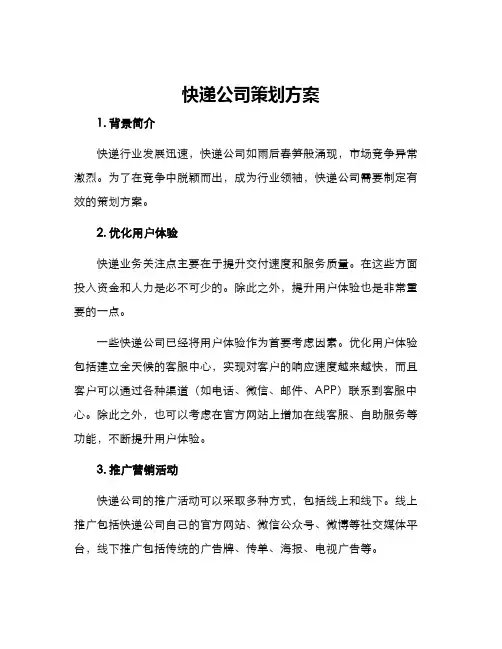 快递公司策划方案

1. 背景简介

快递行业发展迅速，快递公司如雨后春笋般涌现，市场竞争异常激烈。为了在竞争中脱颖而出，成为行业领袖，快递公司需要制定有效的策划方案。

2. 优化用户体验

快递业务关注点主要在于提升交付速度和服务质量。在这些方面投入资金和人力是必不可少的。除此之外，提升用户体验也是非常重要的一点。

一些快递公司已经将用户体验作为首要考虑因素。优化用户体验包括建立全天候的客服中心，实现对客户的响应速度越来越快，而且客户可以通过各种渠道（如电话、微信、邮件、APP）联系到客服中心。除此之外，也可以考虑在官方网站上增加在线客服、自助服务等功能，不断提升用户体验。

3. 推广营销活动

快递公司的推广活动可以采取多种方式，包括线上和线下。线上推广包括快递公司自己的官方网站、微信公众号、微博等社交媒体平台，线下推广包括传统的广告牌、传单、海报、电视广告等。